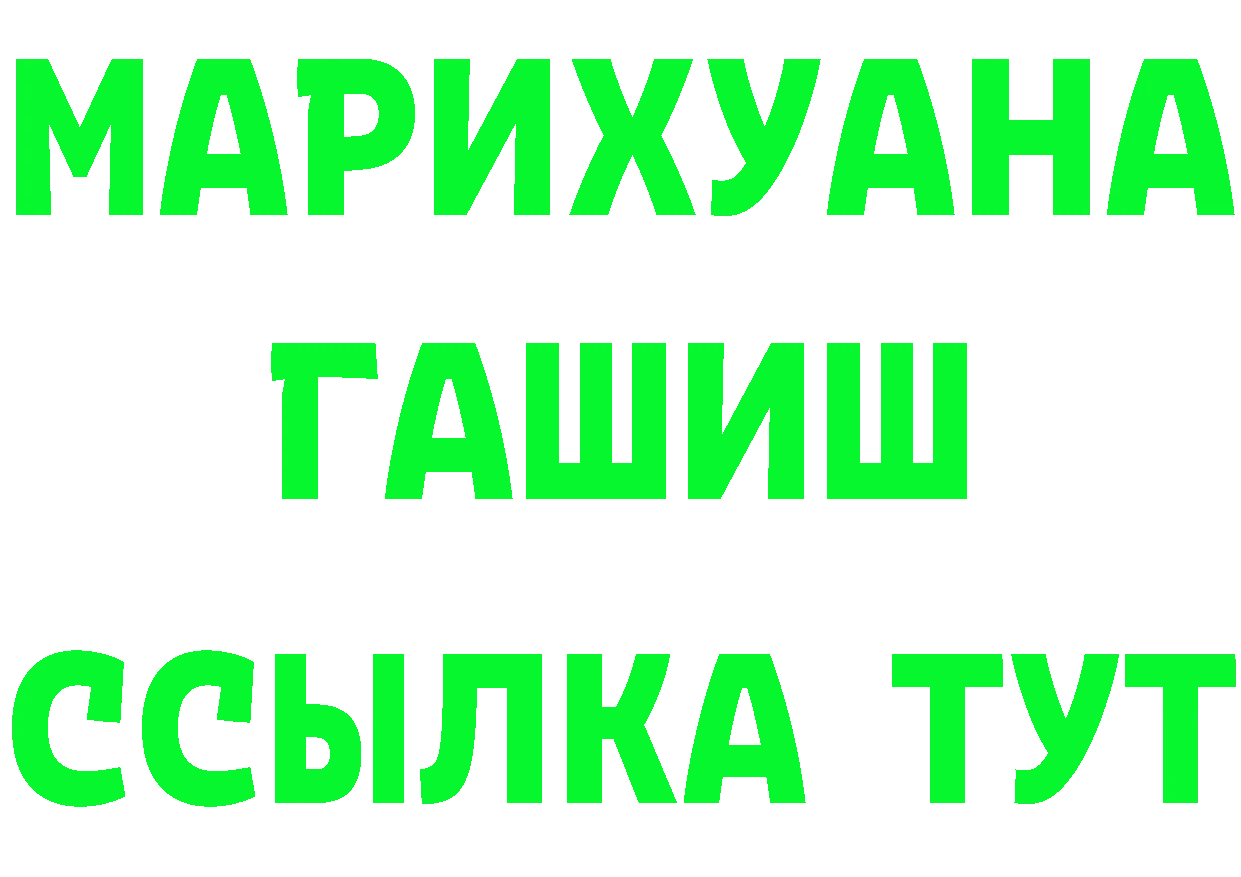 МАРИХУАНА
ГАШИШ
ССЫЛКА ТУТ